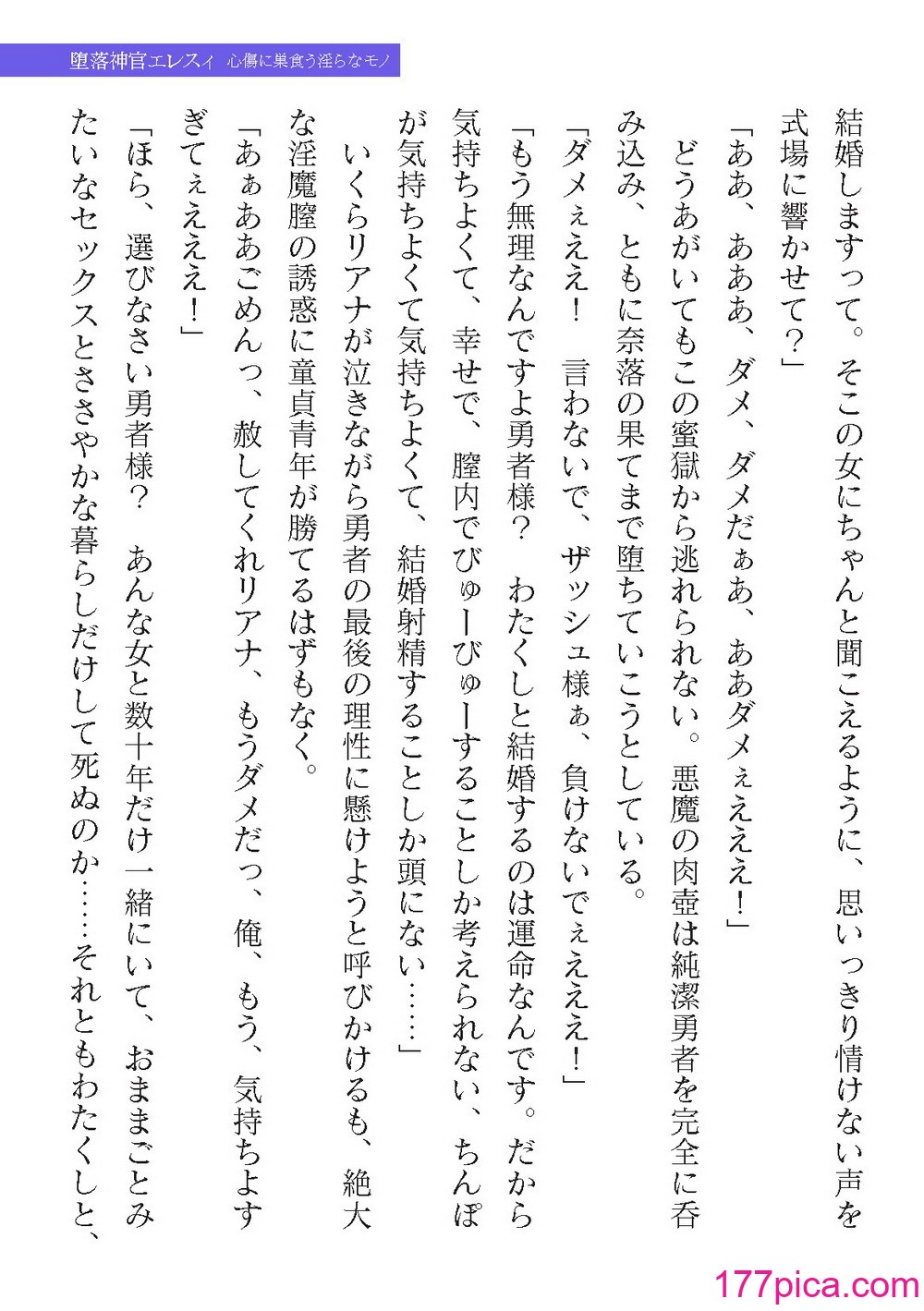 堕落神官エレスィ　心傷に巣食う淫らなモノ

結婚しますって。そこの女にちゃんと聞こえるように、思いっきり情けない声を式場に響かせて？」

「ああ、あああ、ダメ、ダメだぁあ、ああダメぇえええ！」

どうあがいてもこの蜜獄から逃れられない。悪魔の肉壺は純潔勇者を完全に呑み込み、ともに奈落の果てまで堕ちていこうとしている。

「ダメぇええ！　言わないで、ザッシュ様ぁ、負けないでぇえええ！」

「もう無理なんですよ勇者様？　わたくしと結婚するのは運命なんです。だから気持ちよくて、幸せで、膣内でびゅーびゅーすることしか考えられない、ちんぽが気持ちよくて気持ちよくて、結婚射精することしか頭にない……」

いくらリアナが泣きながら勇者の最後の理性に懸けようと呼びかけるも、絶大な淫魔膣の誘惑に童貞青年が勝てるはずもなく。

「あぁああごめんっ、赦してくれリアナ、もうダメだっ、俺、もう、気持ちよすぎてぇえええ！」

「ほら、選びなさい勇者様？　あんな女と数十年だけ一緒にいて、おままごとみたいなセックスとささやかな暮らしだけして死ぬのか……それともわたくしと、

177pica.com